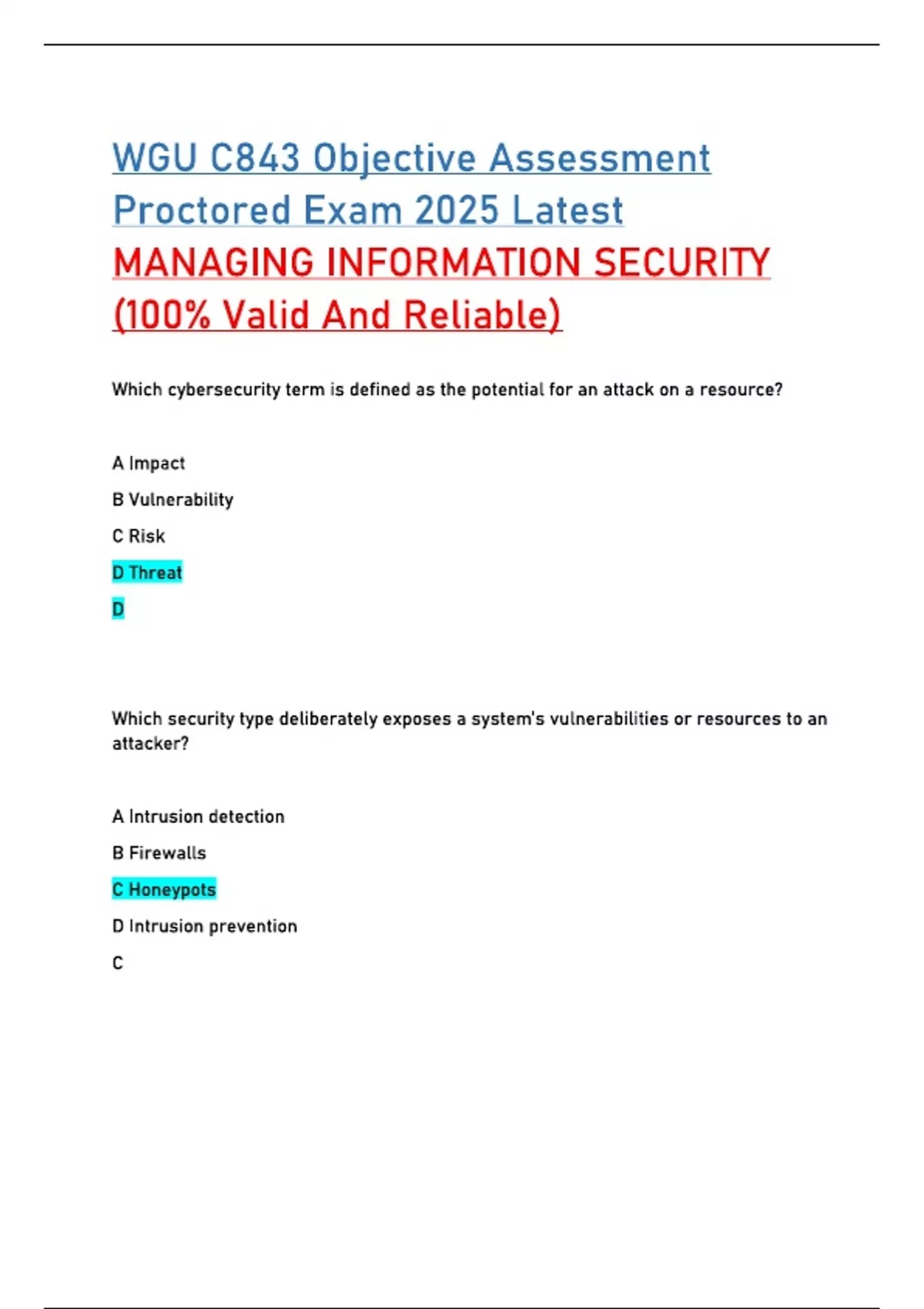 WGU C843 Objective Assessment Proctored Exam 2025 Latest MANAGING INFORMATION SECURITY (100% Valid And Reliable)

Which cybersecurity term is defined as the potential for an attack on a resource?

A Impact

B Vulnerability

C Risk

D Threat

D

Which security type deliberately exposes a system's vulnerabilities or resources to an attacker?

A Intrusion detection

B Firewalls

C Honeypots

D Intrusion prevention

C